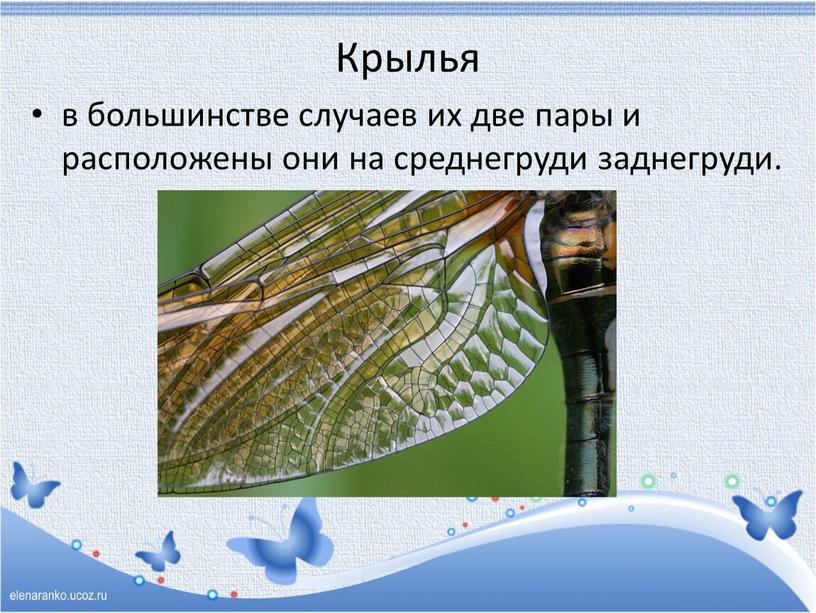 Крылья

• в большинстве случаев их две пары и расположены они на среднегруди заднегруди.

elenaranko.ucoz.ru